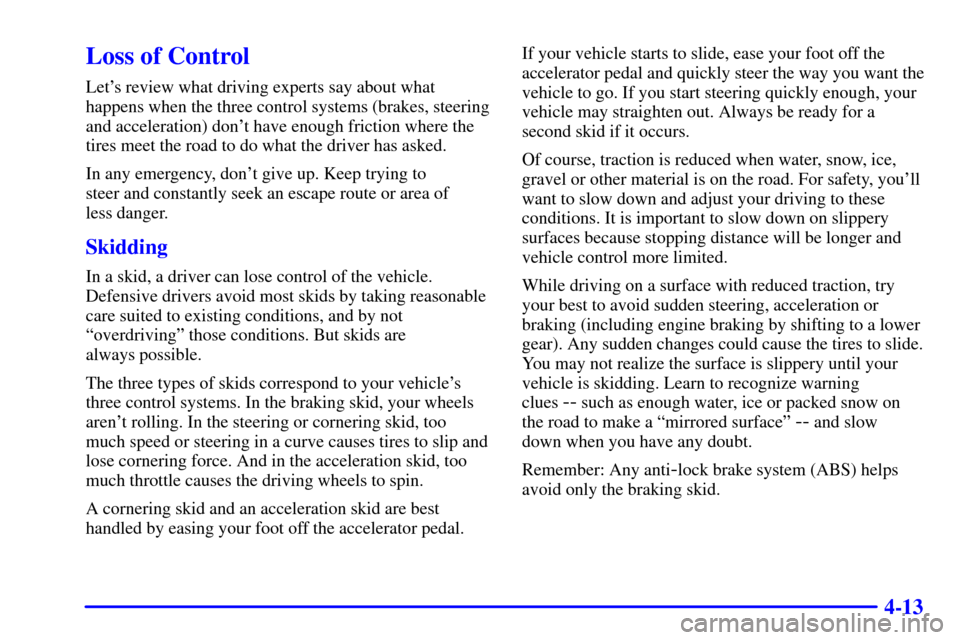 Loss of Control

Let's review what driving experts say about what happens when the three control systems (brakes, steering and acceleration) don't have enough friction where the tires meet the road to do what the driver has asked.

In any emergency, don't give up. Keep trying to steer and constantly seek an escape route or area of less danger.

Skidding

In a skid, a driver can lose control of the vehicle. Defensive drivers avoid most skids by taking reasonable care suited to existing conditions, and by not "overdriving" those conditions. But skids are always possible.

The three types of skids correspond to your vehicle's three control systems. In the braking skid, your wheels aren't rolling. In the steering or cornering skid, too much speed or steering in a curve causes tires to slip and lose cornering force. And in the acceleration skid, too much throttle causes the driving wheels to spin.

A cornering skid and an acceleration skid are best handled by easing your foot off the accelerator pedal.

If your vehicle starts to slide, ease your foot off the accelerator pedal and quickly steer the way you want the vehicle to go. If you start steering quickly enough, your vehicle may straighten out. Always be ready for a second skid if it occurs.

Of course, traction is reduced when water, snow, ice, gravel or other material is on the road. For safety, you'll want to slow down and adjust your driving to these conditions. It is important to slow down on slippery surfaces because stopping distance will be longer and vehicle control more limited.

While driving on a surface with reduced traction, try your best to avoid sudden steering, acceleration or braking (including engine braking by shifting to a lower gear). Any sudden changes could cause the tires to slide. You may not realize the surface is slippery until your vehicle is skidding. Learn to recognize warning clues -- such as enough water, ice or packed snow on the road to make a "mirrored surface" -- and slow down when you have any doubt.

Remember: Any anti-lock brake system (ABS) helps avoid only the braking skid.

4-13

carmanualsonline.info